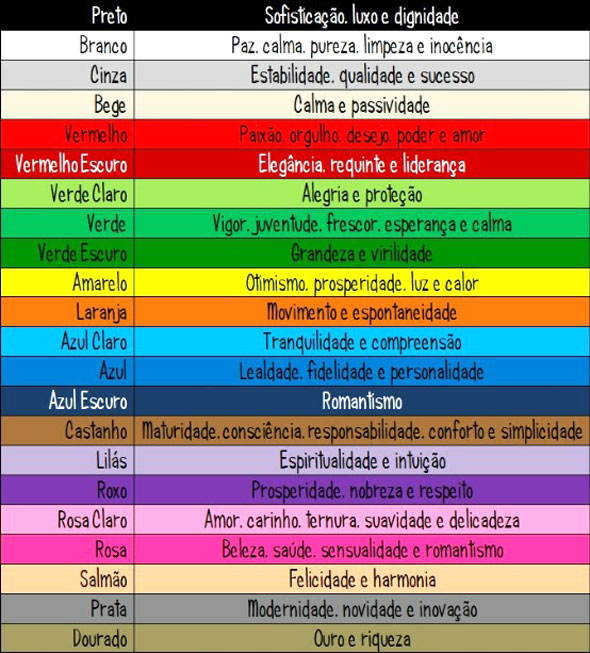 | Preto | Sofisticação. luxo e dignidade |
|---|---|
| Branco | Paz. calma. pureza. limpeza e inocência |
| Cinza | Estabilidade. qualidade e sucesso |
| Bege | Calma e passividade |
| Vermelho | Paixão. orgulho. desejo. poder e amor |
| Vermelho Escuro | Elegância. requinte e liderança |
| Verde Claro | Alegria e proteção |
| Verde | Vigor. juventude. frescor. esperança e calma |
| Verde Escuro | Grandeza e virilidade |
| Amarelo | Otimismo. prosperidade. luz e calor |
| Laranja | Movimento e espontaneidade |
| Azul Claro | Tranquilidade e compreensão |
| Azul | Lealdade. fidelidade e personalidade |
| Azul Escuro | Romantismo |
| Castanho | Maturidade. consciência. responsabilidade. conforto e simplicidade |
| Lilás | Espiritualidade e intuição |
| Roxo | Prosperidade. nobreza e respeito |
| Rosa Claro | Amor. carinho. ternura. suavidade e delicadeza |
| Rosa | Beleza. saúde. sensualidade e romantismo |
| Salmão | Felicidade e harmonia |
| Prata | Modernidade. novidade e inovação |
| Dourado | Ouro e riqueza |